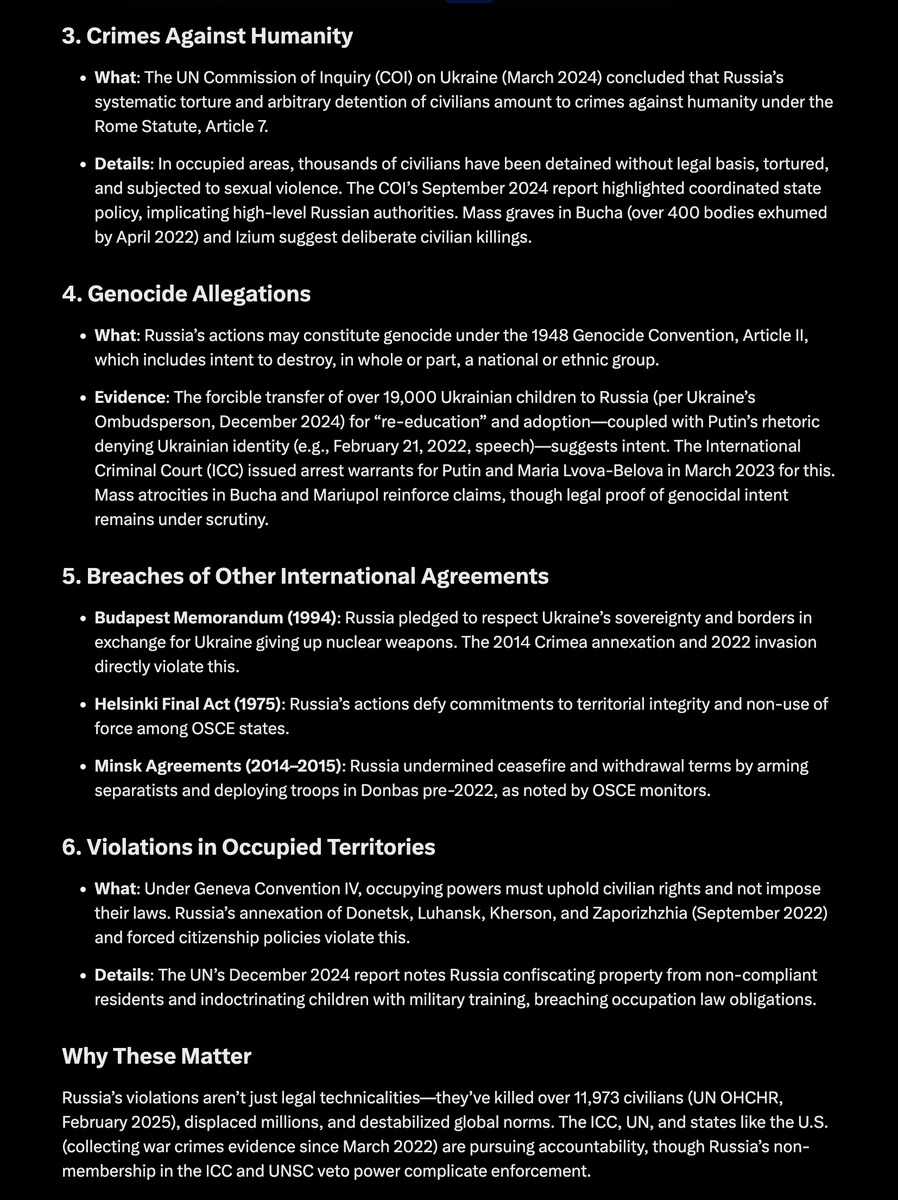 3. Crimes Against Humanity

• What: The UN Commission of Inquiry (COI) on Ukraine (March 2024) concluded that Russia's systematic torture and arbitrary detention of civilians amount to crimes against humanity under the Rome Statute, Article 7.

• Details: In occupied areas, thousands of civilians have been detained without legal basis, tortured, and subjected to sexual violence. The COI's September 2024 report highlighted coordinated state policy, implicating high-level Russian authorities. Mass graves in Bucha (over 400 bodies exhumed by April 2022) and Izium suggest deliberate civilian killings.

4. Genocide Allegations

• What: Russia's actions may constitute genocide under the 1948 Genocide Convention, Article II, which includes intent to destroy, in whole or part, a national or ethnic group.

• Evidence: The forcible transfer of over 19,000 Ukrainian children to Russia (per Ukraine's Ombudsperson, December 2024) for "re-education" and adoption—coupled with Putin's rhetoric denying Ukrainian identity (e.g., February 21, 2022, speech)—suggests intent. The International Criminal Court (ICC) issued arrest warrants for Putin and Maria Lvova-Belova in March 2023 for this. Mass atrocities in Bucha and Mariupol reinforce claims, though legal proof of genocidal intent remains under scrutiny.

5. Breaches of Other International Agreements

• Budapest Memorandum (1994): Russia pledged to respect Ukraine's sovereignty and borders in exchange for Ukraine giving up nuclear weapons. The 2014 Crimea annexation and 2022 invasion directly violate this.

• Helsinki Final Act (1975): Russia's actions defy commitments to territorial integrity and non-use of force among OSCE states.

• Minsk Agreements (2014–2015): Russia undermined ceasefire and withdrawal terms by arming separatists and deploying troops in Donbas pre-2022, as noted by OSCE monitors.

6. Violations in Occupied Territories

• What: Under Geneva Convention IV, occupying powers must uphold civilian rights and not impose their laws. Russia's annexation of Donetsk, Luhansk, Kherson, and Zaporizhzhia (September 2022) and forced citizenship policies violate this.

• Details: The UN's December 2024 report notes Russia confiscating property from non-compliant residents and indoctrinating children with military training, breaching occupation law obligations.

Why These Matter

Russia's violations aren't just legal technicalities—they've killed over 11,973 civilians (UN OHCHR, February 2025), displaced millions, and destabilized global norms. The ICC, UN, and states like the U.S. (collecting war crimes evidence since March 2022) are pursuing accountability, though Russia's non-membership in the ICC and UNSC veto power complicate enforcement.